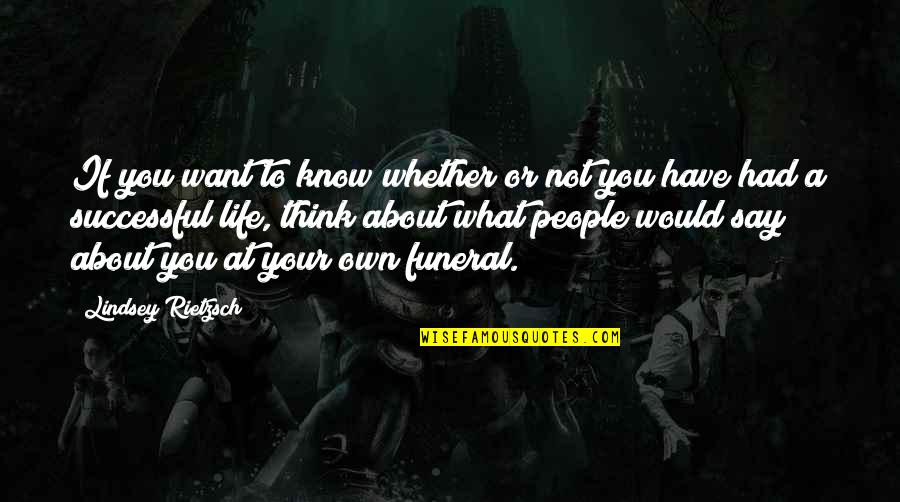 If you want to know whether or not you have had a successful life, think about what people would say about you at your own funeral.

Lindsey Rietzsch

WISEFAMOUSQUOTES.COM